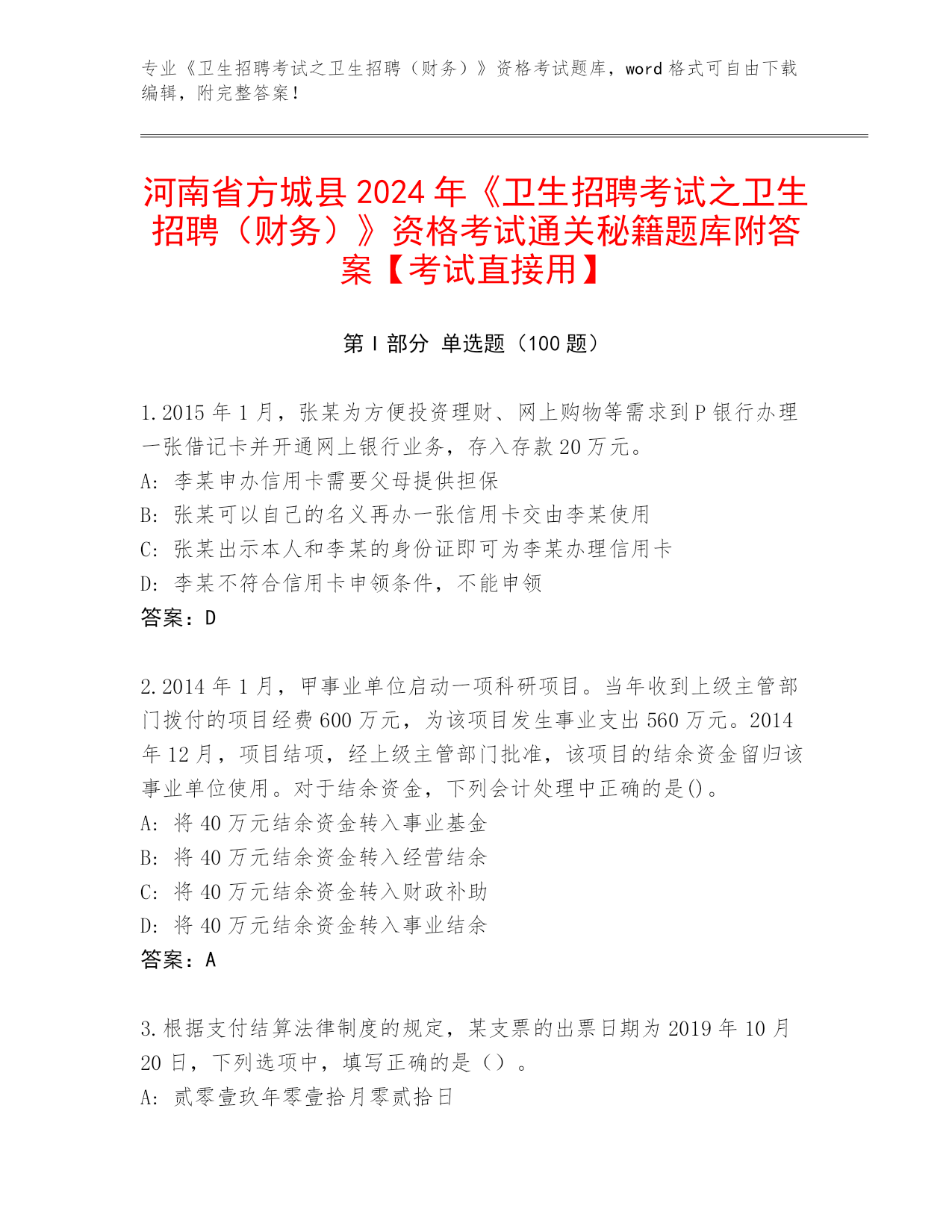 专业《卫生招聘考试之卫生招聘（财务）》资格考试题库，word 格式可自由下载编辑，附完整答案！

河南省方城县 2024 年《卫生招聘考试之卫生招聘（财务）》资格考试通关秘籍题库附答案【考试直接用】

第 I 部分 单选题（100 题）

1.2015 年 1 月，张某为方便投资理财、网上购物等需求到 P 银行办理一张借记卡并开通网上银行业务，存入存款 20 万元。
A: 李某申办信用卡需要父母提供担保
B: 张某可以自己的名义再办一张信用卡交由李某使用
C: 张某出示本人和李某的身份证即可为李某办理信用卡
D: 李某不符合信用卡申领条件，不能申领
答案：D

2.2014 年 1 月，甲事业单位启动一项科研项目。当年收到上级主管部门拨付的项目经费 600 万元，为该项目发生事业支出 560 万元。2014 年 12 月，项目结项，经上级主管部门批准，该项目的结余资金留归该事业单位使用。对于结余资金，下列会计处理中正确的是()。
A: 将 40 万元结余资金转入事业基金
B: 将 40 万元结余资金转入经营结余
C: 将 40 万元结余资金转入财政补助
D: 将 40 万元结余资金转入事业结余
答案：A

3.根据支付结算法律制度的规定，某支票的出票日期为 2019 年 10 月 20 日，下列选项中，填写正确的是（）。
A: 贰零壹玖年零壹拾月零贰拾日